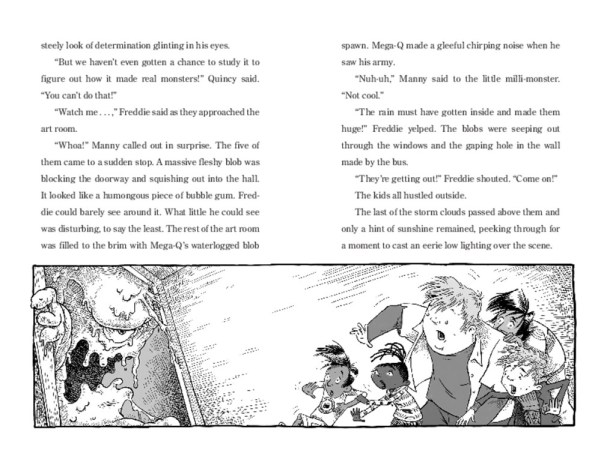 steely look of determination glinting in his eyes.

"But we haven't even gotten a chance to study it to figure out how it made real monsters!" Quincy said. "You can't do that!"

"Watch me . . . ," Freddie said as they approached the art room.

"Whoa!" Manny called out in surprise. The five of them came to a sudden stop. A massive fleshy blob was blocking the doorway and squishing out into the hall. It looked like a humongous piece of bubble gum. Freddie could barely see around it. What little he could see was disturbing, to say the least. The rest of the art room was filled to the brim with Mega-Q's waterlogged blob

spawn. Mega-Q made a gleeful chirping noise when he saw his army.

"Nuh-uh," Manny said to the little milli-monster. "Not cool."

"The rain must have gotten inside and made them huge!" Freddie yelped. The blobs were seeping out through the windows and the gaping hole in the wall made by the bus.

"They're getting out!" Freddie shouted. "Come on!"

The kids all hustled outside.

The last of the storm clouds passed above them and only a hint of sunshine remained, peeking through for a moment to cast an eerie low lighting over the scene.